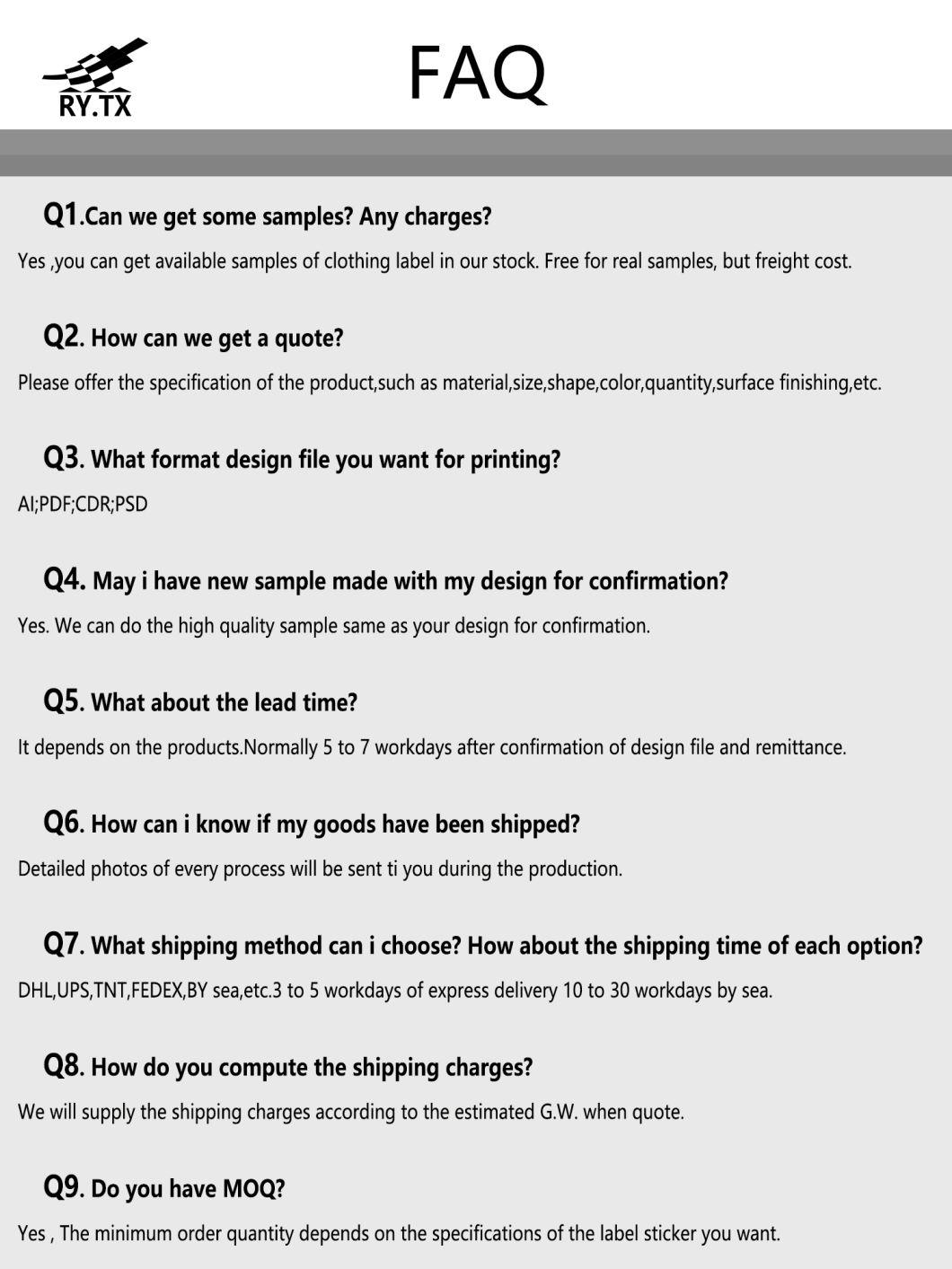 RY.TX

FAQ

Q1.Can we get some samples? Any charges?

Yes ,you can get available samples of clothing label in our stock. Free for real samples, but freight cost.

Q2. How can we get a quote?

Please offer the specification of the product,such as material,size,shape,color,quantity,surface finishing,etc.

Q3. What format design file you want for printing?

AI;PDF;CDR;PSD

Q4. May i have new sample made with my design for confirmation?

Yes. We can do the high quality sample same as your design for confirmation.

Q5. What about the lead time?

It depends on the products.Normally 5 to 7 workdays after confirmation of design file and remittance.

Q6. How can i know if my goods have been shipped?

Detailed photos of every process will be sent ti you during the production.

Q7. What shipping method can i choose? How about the shipping time of each option?

DHL,UPS,TNT,FEDEX,BY sea,etc.3 to 5 workdays of express delivery 10 to 30 workdays by sea.

Q8. How do you compute the shipping charges?

We will supply the shipping charges according to the estimated G.W. when quote.

Q9. Do you have MOQ?

Yes , The minimum order quantity depends on the specifications of the label sticker you want.